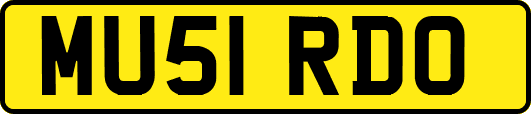 MU51 RDO